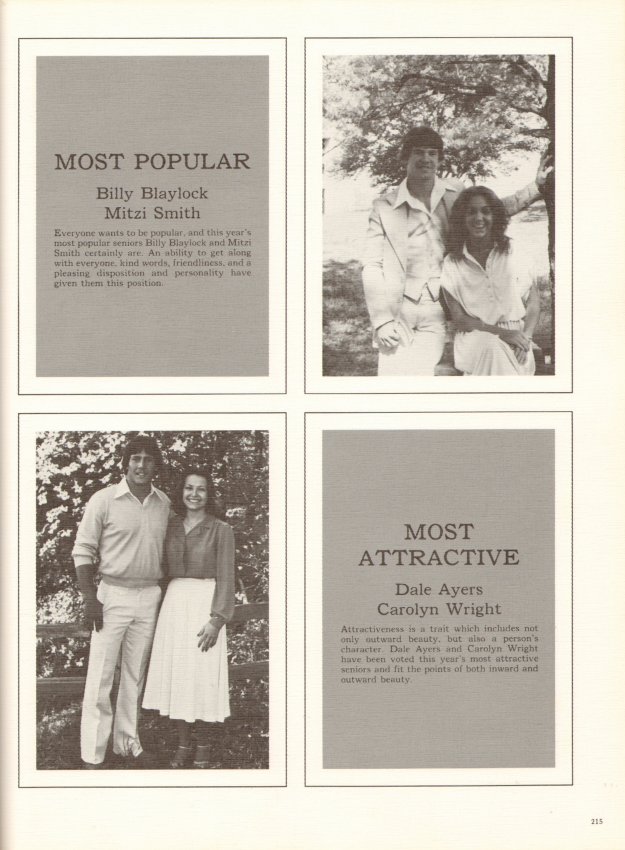 MOST POPULAR

Billy Blaylock
Mitzi Smith

Everyone wants to be popular, and this year's most popular seniors Billy Blaylock and Mitzi Smith certainly are. An ability to get along with everyone, kind words, friendliness, and a pleasing disposition and personality have given them this position.

MOST ATTRACTIVE

Dale Ayers
Carolyn Wright

Attractiveness is a trait which includes not only outward beauty, but also a person's character. Dale Ayers and Carolyn Wright have been voted this year's most attractive seniors and fit the points of both inward and outward beauty.

215